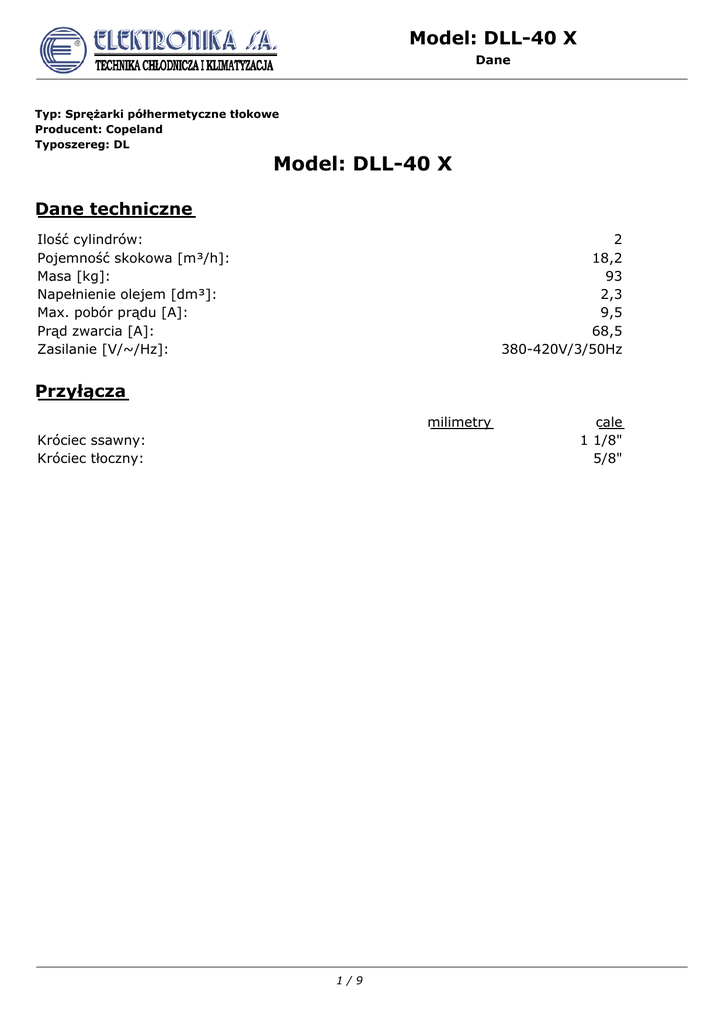 ELEKTRONIKA S.A.
TECHNIKA CHŁODNICZA I KLIMATYZACJA

Model: DLL-40 X
Dane

Typ: Sprężarki półhermetyczne tłokowe
Producent: Copeland
Typoszereg: DL

Model: DLL-40 X

Dane techniczne

| | |
|---|---|
| Ilość cylindrów: | 2 |
| Pojemność skokowa [m³/h]: | 18,2 |
| Masa [kg]: | 93 |
| Napełnienie olejem [dm³]: | 2,3 |
| Max. pobór prądu [A]: | 9,5 |
| Prąd zwarcia [A]: | 68,5 |
| Zasilanie [V/~/Hz]: | 380-420V/3/50Hz |

Przyłącza

| | milimetry | cale |
|---|---|---|
| Króciec ssawny: | | 1 1/8" |
| Króciec tłoczny: | | 5/8" |

1 / 9